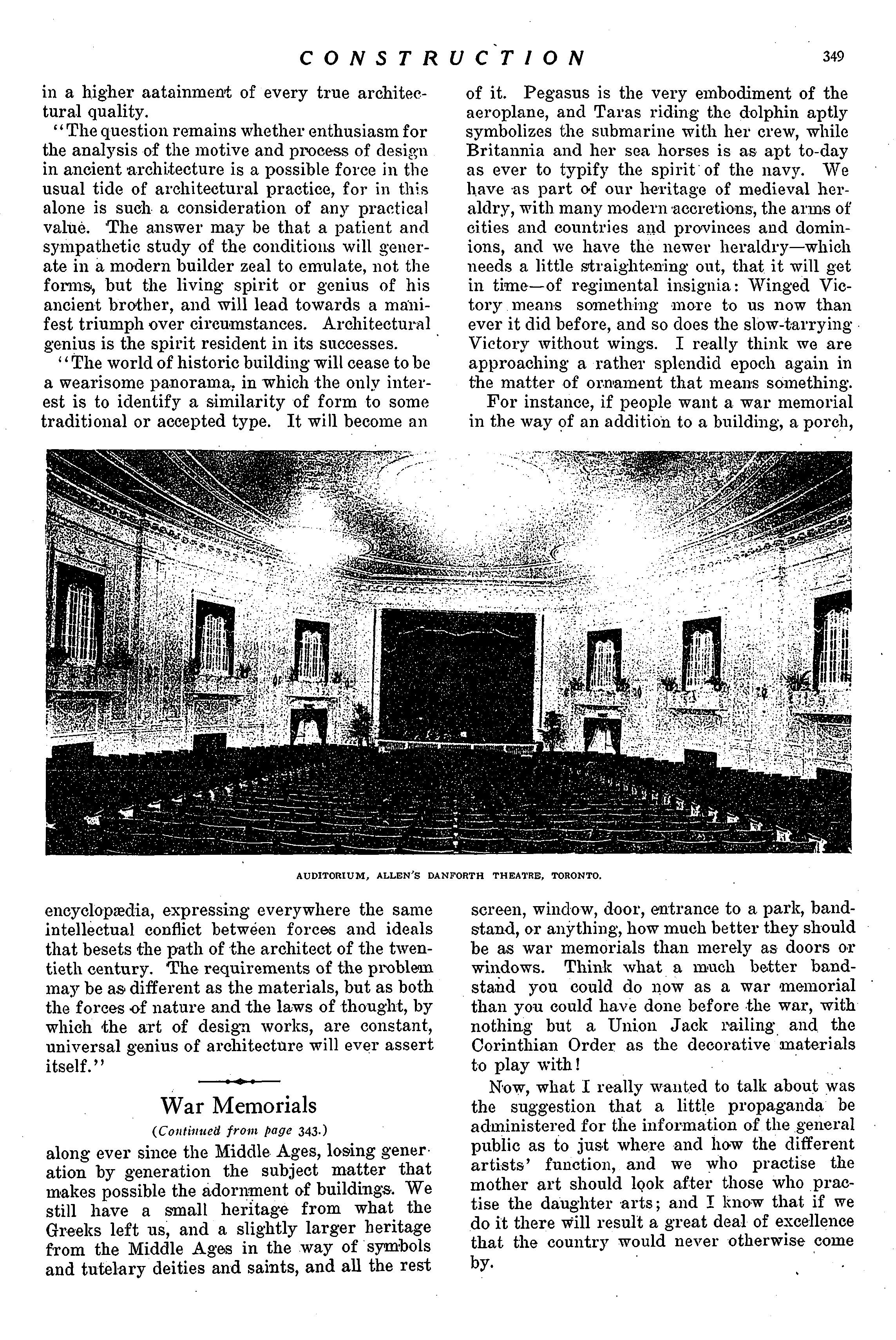 CONSTRUCTION 349

in a higher aatainment of every true architectural quality.

"The question remains whether enthusiasm for the analysis of the motive and process of design in ancient architecture is a possible force in the usual tide of architectural practice, for in this alone is such a consideration of any practical value. The answer may be that a patient and sympathetic study of the conditions will generate in a modern builder zeal to emulate, not the forms, but the living spirit or genius of his ancient brother, and will lead towards a manifest triumph over circumstances. Architectural genius is the spirit resident in its successes.

"The world of historic building will cease to be a wearisome panorama, in which the only interest is to identify a similarity of form to some traditional or accepted type. It will become an encyclopædia, expressing everywhere the same intellectual conflict between forces and ideals that besets the path of the architect of the twentieth century. The requirements of the problem may be as different as the materials, but as both the forces of nature and the laws of thought, by which the art of design works, are constant, universal genius of architecture will ever assert itself."

War Memorials

(Continued from page 343.)

along ever since the Middle Ages, losing generation by generation the subject matter that makes possible the adornment of buildings. We still have a small heritage from what the Greeks left us, and a slightly larger heritage from the Middle Ages in the way of symbols and tutelary deities and saints, and all the rest of it. Pegasus is the very embodiment of the aeroplane, and Taras riding the dolphin aptly symbolizes the submarine with her crew, while Britannia and her sea horses is as apt to-day as ever to typify the spirit of the navy. We have as part of our heritage of medieval heraldry, with many modern accretions, the arms of cities and countries and provinces and dominions, and we have the newer heraldry—which needs a little straightening out, that it will get in time—of regimental insignia: Winged Victory means something more to us now than ever it did before, and so does the slow-tarrying Victory without wings. I really think we are approaching a rather splendid epoch again in the matter of ornament that means something.

For instance, if people want a war memorial in the way of an addition to a building, a porch, screen, window, door, entrance to a park, bandstand, or anything, how much better they should be as war memorials than merely as doors or windows. Think what a much better bandstand you could do now as a war memorial than you could have done before the war, with nothing but a Union Jack railing and the Corinthian Order as the decorative materials to play with!

Now, what I really wanted to talk about was the suggestion that a little propaganda be administered for the information of the general public as to just where and how the different artists' function, and we who practise the mother art should look after those who practise the daughter arts; and I know that if we do it there will result a great deal of excellence that the country would never otherwise come by.

AUDITORIUM, ALLEN'S DANFORTH THEATRE, TORONTO.